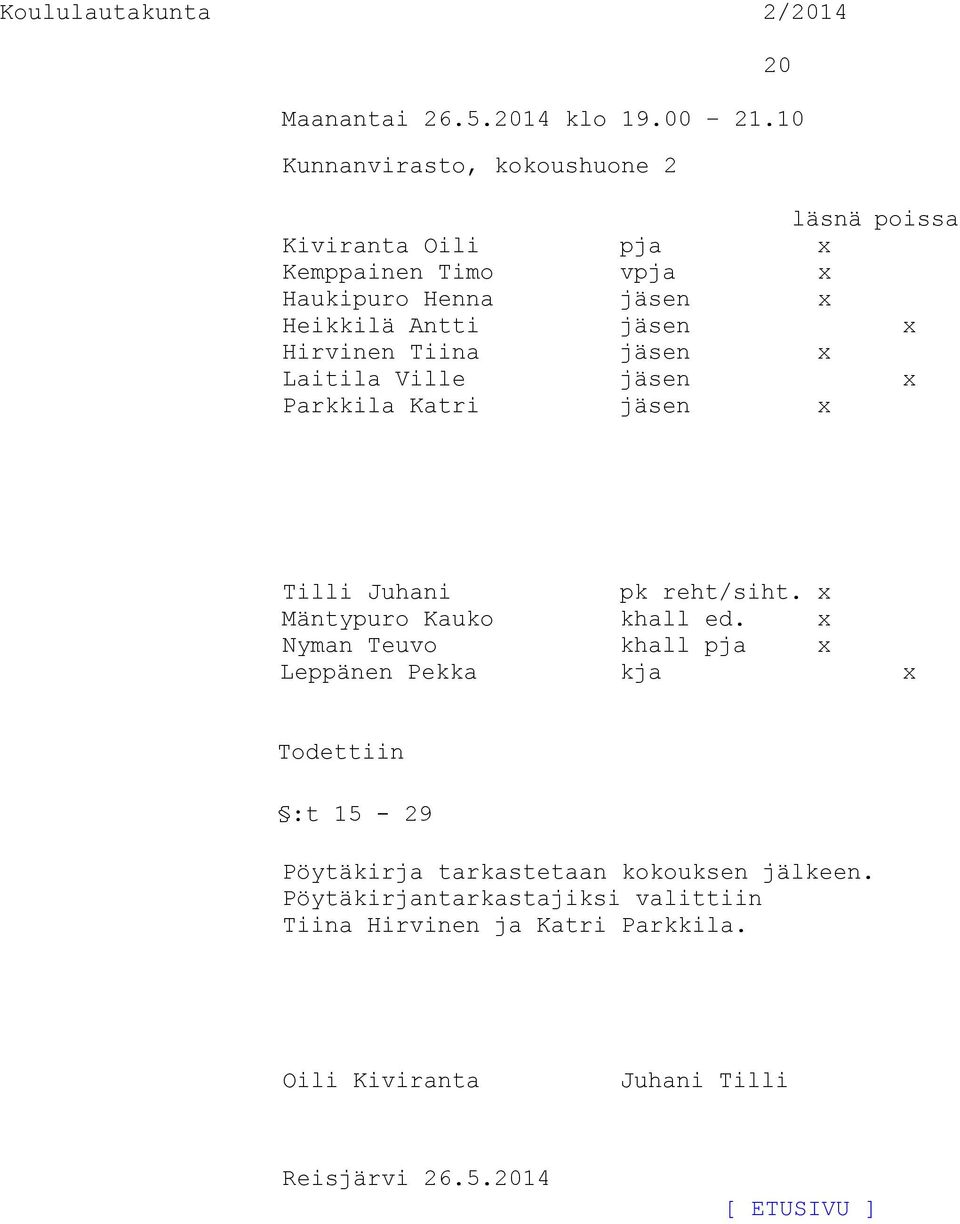 Koululautakunta 2/2014

20

Maanantai 26.5.2014 klo 19.00 - 21.10

Kunnanvirasto, kokoushuone 2

| | | läsnä | poissa |
|---|---|---|---|
| Kiviranta Oili | pja | x | |
| Kemppainen Timo | vpja | x | |
| Haukipuro Henna | jäsen | x | |
| Heikkilä Antti | jäsen | | x |
| Hirvinen Tiina | jäsen | x | |
| Laitila Ville | jäsen | | x |
| Parkkila Katri | jäsen | x | |

| | | | |
|---|---|---|---|
| Tilli Juhani | pk reht/siht. | x | |
| Mäntypuro Kauko | khall ed. | x | |
| Nyman Teuvo | khall pja | x | |
| Leppänen Pekka | kja | | x |

Todettiin

§:t 15 - 29

Pöytäkirja tarkastetaan kokouksen jälkeen. Pöytäkirjantarkastajiksi valittiin Tiina Hirvinen ja Katri Parkkila.

Oili Kiviranta Juhani Tilli

Reisjärvi 26.5.2014

[ ETUSIVU ]